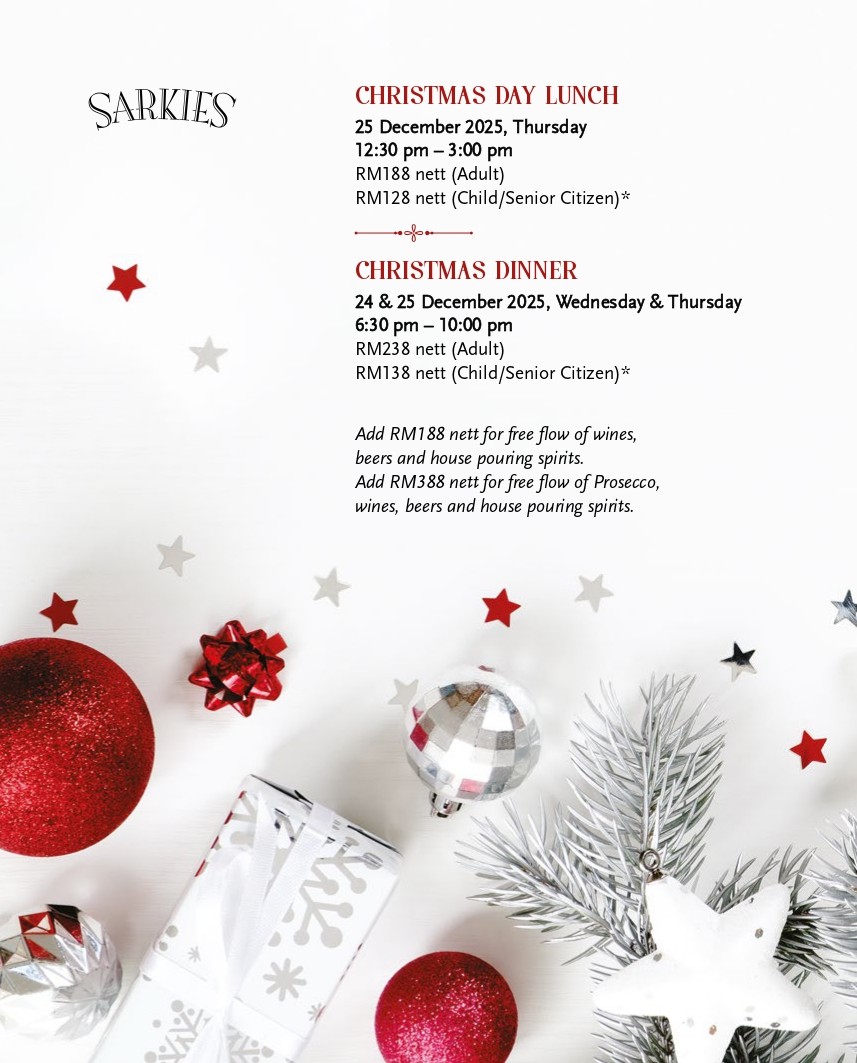 SARKIES

CHRISTMAS DAY LUNCH
25 December 2025, Thursday
12:30 pm – 3:00 pm
RM188 nett (Adult)
RM128 nett (Child/Senior Citizen)*

CHRISTMAS DINNER
24 & 25 December 2025, Wednesday & Thursday
6:30 pm – 10:00 pm
RM238 nett (Adult)
RM138 nett (Child/Senior Citizen)*

Add RM188 nett for free flow of wines, beers and house pouring spirits.
Add RM388 nett for free flow of Prosecco, wines, beers and house pouring spirits.